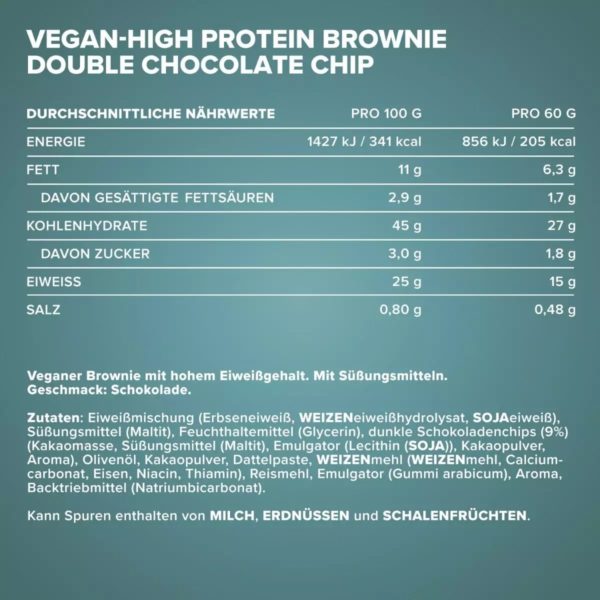 VEGAN-HIGH PROTEIN BROWNIE
DOUBLE CHOCOLATE CHIP

| DURCHSCHNITTLICHE NÄHRWERTE | PRO 100 G | PRO 60 G |
|---|---|---|
| ENERGIE | 1427 kJ / 341 kcal | 856 kJ / 205 kcal |
| FETT | 11 g | 6,3 g |
| DAVON GESÄTTIGTE FETTSÄUREN | 2,9 g | 1,7 g |
| KOHLENHYDRATE | 45 g | 27 g |
| DAVON ZUCKER | 3,0 g | 1,8 g |
| EIWEISS | 25 g | 15 g |
| SALZ | 0,80 g | 0,48 g |

Veganer Brownie mit hohem Eiweißgehalt. Mit Süßungsmitteln. Geschmack: Schokolade.

Zutaten: Eiweißmischung (Erbseneiweiß, WEIZENeiweißhydrolysat, SOJAeiweiß), Süßungsmittel (Maltit), Feuchthaltemittel (Glycerin), dunkle Schokoladenchips (9%) (Kakaomasse, Süßungsmittel (Maltit), Emulgator (Lecithin (SOJA)), Kakaopulver, Aroma), Olivenöl, Kakaopulver, Dattelpaste, WEIZENmehl (WEIZENmehl, Calciumcarbonat, Eisen, Niacin, Thiamin), Reismehl, Emulgator (Gummi arabicum), Aroma, Backtriebmittel (Natriumbicarbonat).

Kann Spuren enthalten von MILCH, ERDNÜSSEN und SCHALENFRÜCHTEN.